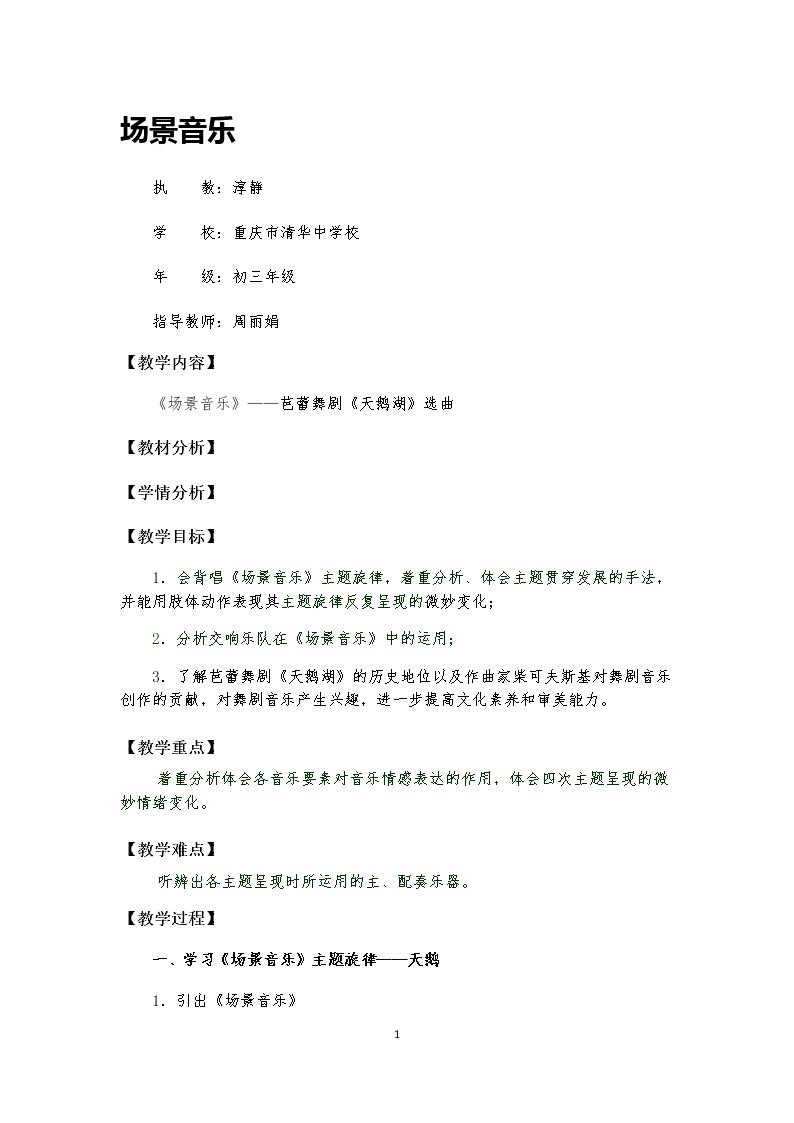 场景音乐

执　　教：淳静

学　　校：重庆市清华中学校

年　　级：初三年级

指导教师：周丽娟

【教学内容】

《场景音乐》——芭蕾舞剧《天鹅湖》选曲

【教材分析】

【学情分析】

【教学目标】

1.会背唱《场景音乐》主题旋律，着重分析、体会主题贯穿发展的手法，并能用肢体动作表现其主题旋律反复呈现的微妙变化；

2.分析交响乐队在《场景音乐》中的运用；

3.了解芭蕾舞剧《天鹅湖》的历史地位以及作曲家柴可夫斯基对舞剧音乐创作的贡献，对舞剧音乐产生兴趣，进一步提高文化素养和审美能力。

【教学重点】

着重分析体会各音乐要素对音乐情感表达的作用，体会四次主题呈现的微妙情绪变化。

【教学难点】

听辨出各主题呈现时所运用的主、配奏乐器。

【教学过程】

一、学习《场景音乐》主题旋律——天鹅

1.引出《场景音乐》

1